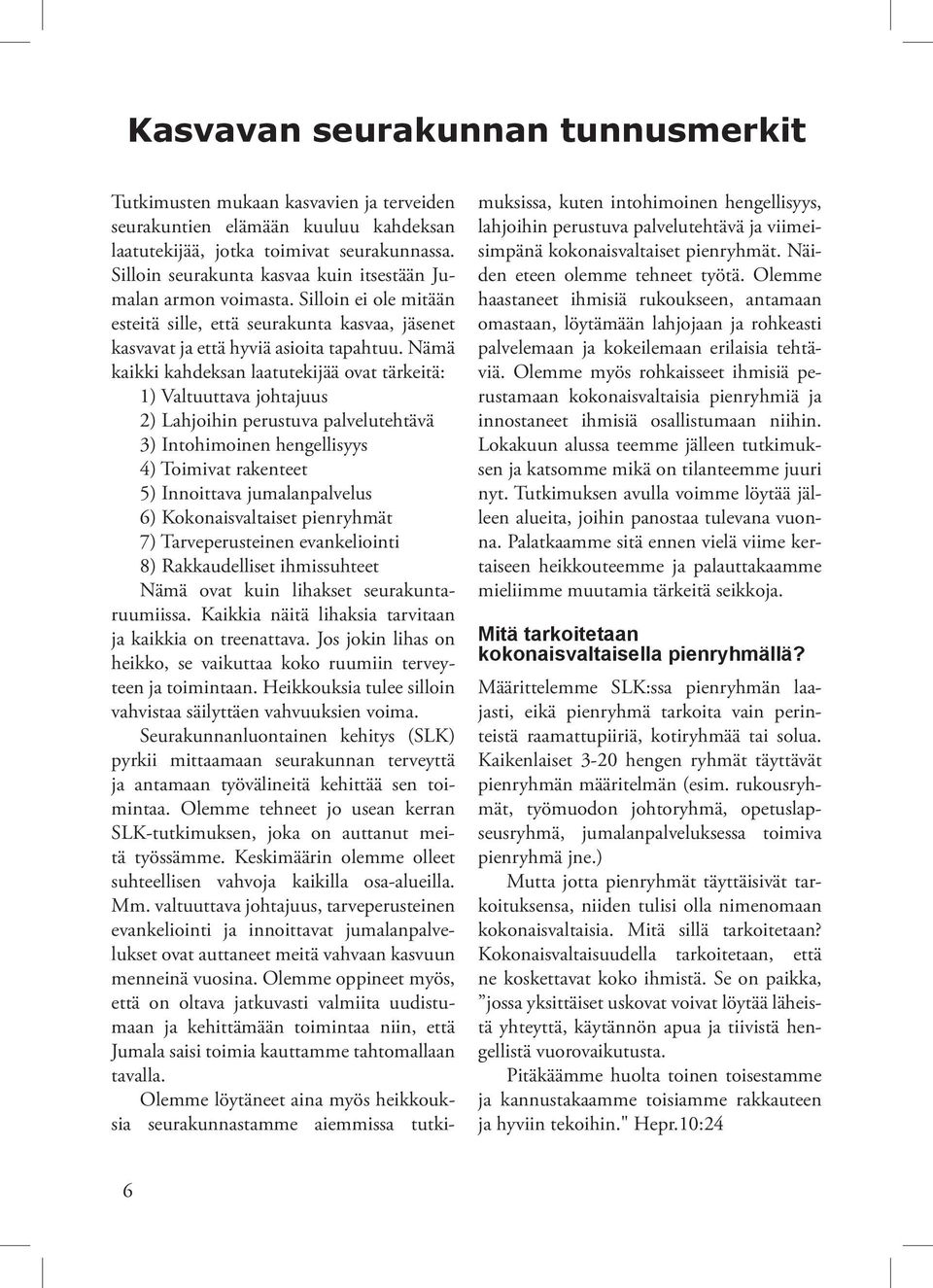 Kasvavan seurakunnan tunnusmerkit

Tutkimusten mukaan kasvavien ja terveiden seurakuntien elämään kuuluu kahdeksan laatutekijää, jotka toimivat seurakunnassa. Silloin seurakunta kasvaa kuin itsestään Jumalan armon voimasta. Silloin ei ole mitään esteitä sille, että seurakunta kasvaa, jäsenet kasvavat ja että hyviä asioita tapahtuu. Nämä kaikki kahdeksan laatutekijää ovat tärkeitä:

1) Valtuuttava johtajuus
2) Lahjoihin perustuva palvelutehtävä
3) Intohimoinen hengellisyys
4) Toimivat rakenteet
5) Innoittava jumalanpalvelus
6) Kokonaisvaltaiset pienryhmät
7) Tarveperusteinen evankeliointi
8) Rakkaudelliset ihmissuhteet

Nämä ovat kuin lihakset seurakuntaruumiissa. Kaikkia näitä lihaksia tarvitaan ja kaikkia on treenattava. Jos jokin lihas on heikko, se vaikuttaa koko ruumiin terveyteen ja toimintaan. Heikkouksia tulee silloin vahvistaa säilyttäen vahvuuksien voima.

Seurakunnanluontainen kehitys (SLK) pyrkii mittaamaan seurakunnan terveyttä ja antamaan työvälineitä kehittää sen toimintaa. Olemme tehneet jo usean kerran SLK-tutkimuksen, joka on auttanut meitä työssämme. Keskimäärin olemme olleet suhteellisen vahvoja kaikilla osa-alueilla. Mm. valtuuttava johtajuus, tarveperusteinen evankeliointi ja innoittavat jumalanpalvelukset ovat auttaneet meitä vahvaan kasvuun menneinä vuosina. Olemme oppineet myös, että on oltava jatkuvasti valmiita uudistumaan ja kehittämään toimintaa niin, että Jumala saisi toimia kauttamme tahtomallaan tavalla.

Olemme löytäneet aina myös heikkouksia seurakunnastamme aiemmissa tutkimuksissa, kuten intohimoinen hengellisyys, lahjoihin perustuva palvelutehtävä ja viimeisimpänä kokonaisvaltaiset pienryhmät. Näiden eteen olemme tehneet työtä. Olemme haastaneet ihmisiä rukoukseen, antamaan omastaan, löytämään lahjojaan ja rohkeasti palvelemaan ja kokeilemaan erilaisia tehtäviä. Olemme myös rohkaisseet ihmisiä perustamaan kokonaisvaltaisia pienryhmiä ja innostaneet ihmisiä osallistumaan niihin. Lokakuun alussa teemme jälleen tutkimuksen ja katsomme mikä on tilanteemme juuri nyt. Tutkimuksen avulla voimme löytää jälleen alueita, joihin panostaa tulevana vuonna. Palatkaamme sitä ennen vielä viime kertaiseen heikkouteemme ja palauttakaamme mieliimme muutamia tärkeitä seikkoja.

Mitä tarkoitetaan kokonaisvaltaisella pienryhmällä?

Määrittelemme SLK:ssa pienryhmän laajasti, eikä pienryhmä tarkoita vain perinteistä raamattupiiriä, kotiryhmää tai solua. Kaikenlaiset 3-20 hengen ryhmät täyttävät pienryhmän määritelmän (esim. rukousryhmät, työmuodon johtoryhmä, opetuslapseusryhmä, jumalanpalveluksessa toimiva pienryhmä jne.)

Mutta jotta pienryhmät täyttäisivät tarkoituksensa, niiden tulisi olla nimenomaan kokonaisvaltaisia. Mitä sillä tarkoitetaan? Kokonaisvaltaisuudella tarkoitetaan, että ne koskettavat koko ihmistä. Se on paikka, ”jossa yksittäiset uskovat voivat löytää läheistä yhteyttä, käytännön apua ja tiivistä hengellistä vuorovaikutusta.

Pitäkäämme huolta toinen toisestamme ja kannustakaamme toisiamme rakkauteen ja hyviin tekoihin." Hepr.10:24

6